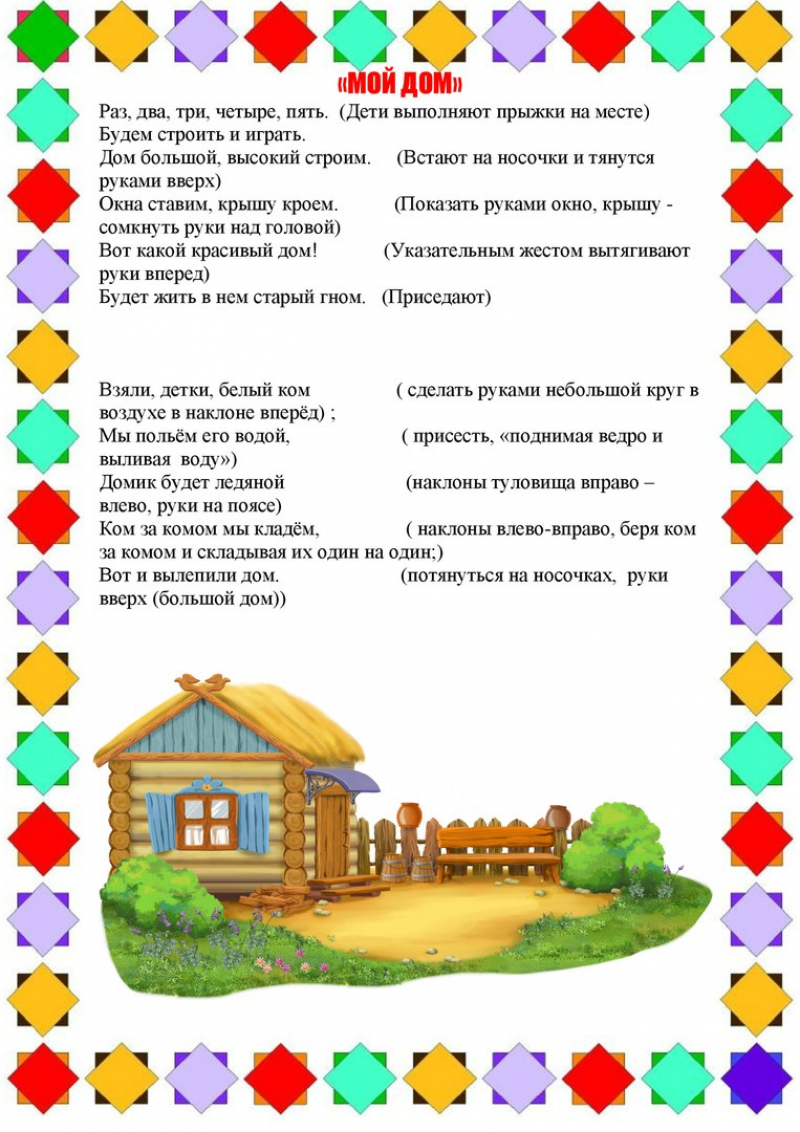 «МОЙ ДОМ»

Раз, два, три, четыре, пять. (Дети выполняют прыжки на месте)
Будем строить и играть.
Дом большой, высокий строим. (Встают на носочки и тянутся руками вверх)
Окна ставим, крышу кроем. (Показать руками окно, крышу - сомкнуть руки над головой)
Вот какой красивый дом! (Указательным жестом вытягивают руки вперед)
Будет жить в нем старый гном. (Приседают)

Взяли, детки, белый ком ( сделать руками небольшой круг в воздухе в наклоне вперёд) ;
Мы польём его водой, ( присесть, «поднимая ведро и выливая воду»)
Домик будет ледяной (наклоны туловища вправо – влево, руки на поясе)
Ком за комом мы кладём, ( наклоны влево-вправо, беря ком за комом и складывая их один на один;)
Вот и вылепили дом. (потянуться на носочках, руки вверх (большой дом))